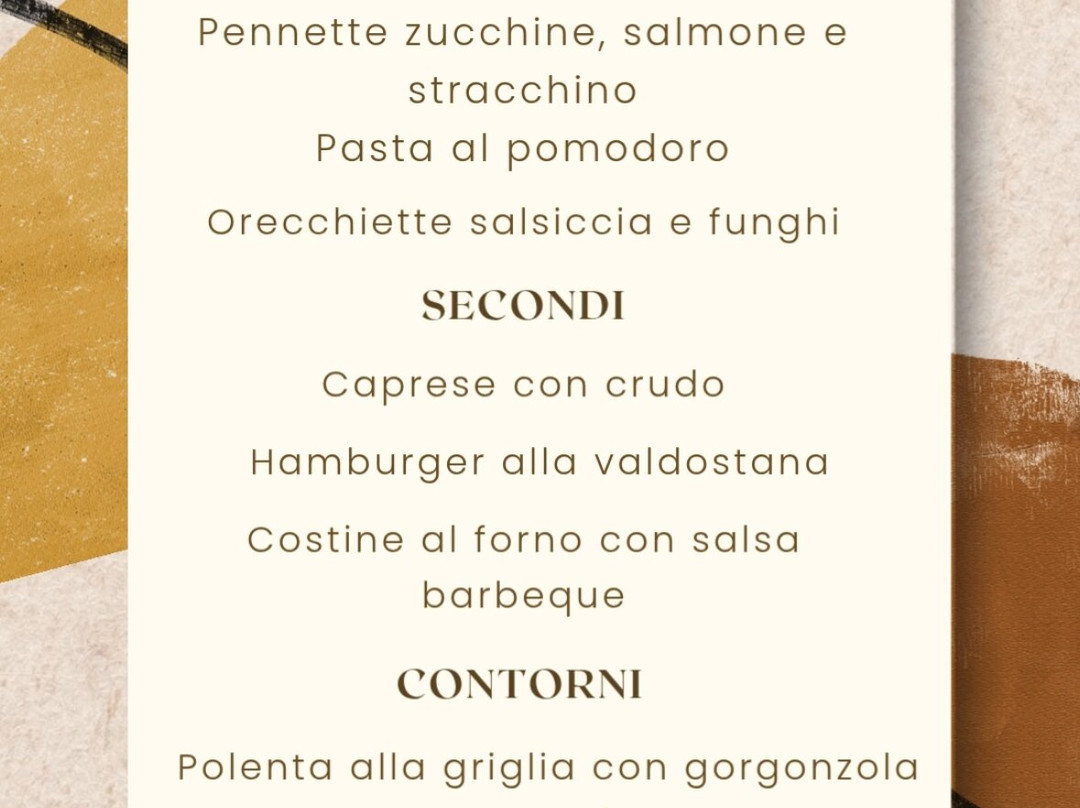 Pennette zucchine, salmone e stracchino

Pasta al pomodoro

Orecchiette salsiccia e funghi

SECONDI

Caprese con crudo

Hamburger alla valdostana

Costine al forno con salsa barbeque

CONTORNI

Polenta alla griglia con gorgonzola